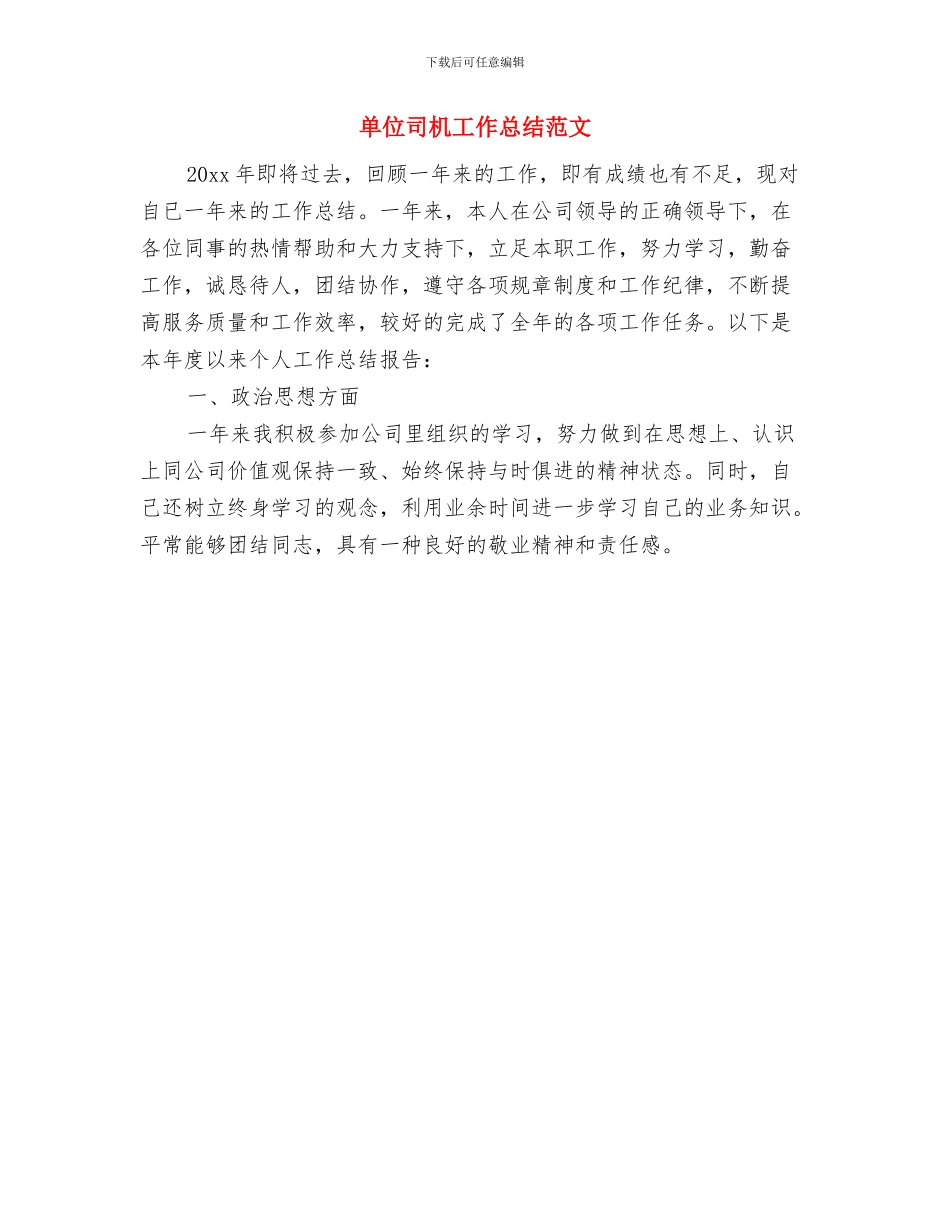 下载后可任意编辑

单位司机工作总结范文

20xx 年即将过去，回顾一年来的工作，即有成绩也有不足，现对自已一年来的工作总结。一年来，本人在公司领导的正确领导下，在各位同事的热情帮助和大力支持下，立足本职工作，努力学习，勤奋工作，诚恳待人，团结协作，遵守各项规章制度和工作纪律，不断提高服务质量和工作效率，较好的完成了全年的各项工作任务。以下是本年度以来个人工作总结报告：

一、政治思想方面

一年来我积极参加公司里组织的学习，努力做到在思想上、认识上同公司价值观保持一致、始终保持与时俱进的精神状态。同时，自己还树立终身学习的观念，利用业余时间进一步学习自己的业务知识。平常能够团结同志，具有一种良好的敬业精神和责任感。